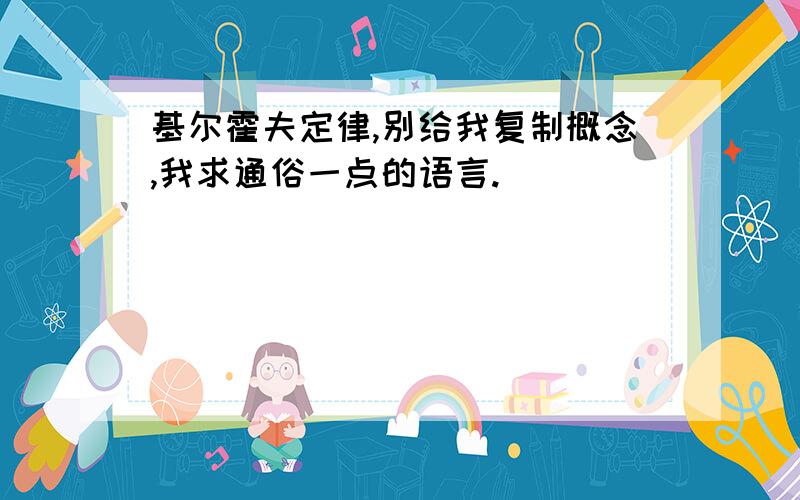 基尔霍夫定律,别给我复制概念,我求通俗一点的语言.